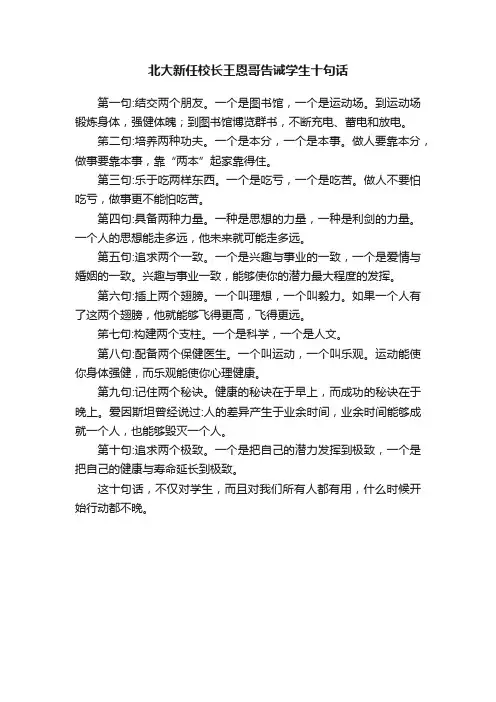 北大新任校长王恩哥告诫学生十句话

第一句:结交两个朋友。一个是图书馆，一个是运动场。到运动场锻炼身体，强健体魄；到图书馆博览群书，不断充电、蓄电和放电。

第二句:培养两种功夫。一个是本分，一个是本事。做人要靠本分，做事要靠本事，靠“两本”起家靠得住。

第三句:乐于吃两样东西。一个是吃亏，一个是吃苦。做人不要怕吃亏，做事更不能怕吃苦。

第四句:具备两种力量。一种是思想的力量，一种是利剑的力量。一个人的思想能走多远，他未来就可能走多远。

第五句:追求两个一致。一个是兴趣与事业的一致，一个是爱情与婚姻的一致。兴趣与事业一致，能够使你的潜力最大程度的发挥。

第六句:插上两个翅膀。一个叫理想，一个叫毅力。如果一个人有了这两个翅膀，他就能够飞得更高，飞得更远。

第七句:构建两个支柱。一个是科学，一个是人文。

第八句:配备两个保健医生。一个叫运动，一个叫乐观。运动能使你身体强健，而乐观能使你心理健康。

第九句:记住两个秘诀。健康的秘诀在于早上，而成功的秘诀在于晚上。爱因斯坦曾经说过:人的差异产生于业余时间，业余时间能够成就一个人，也能够毁灭一个人。

第十句:追求两个极致。一个是把自己的潜力发挥到极致，一个是把自己的健康与寿命延长到极致。

这十句话，不仅对学生，而且对我们所有人都有用，什么时候开始行动都不晚。